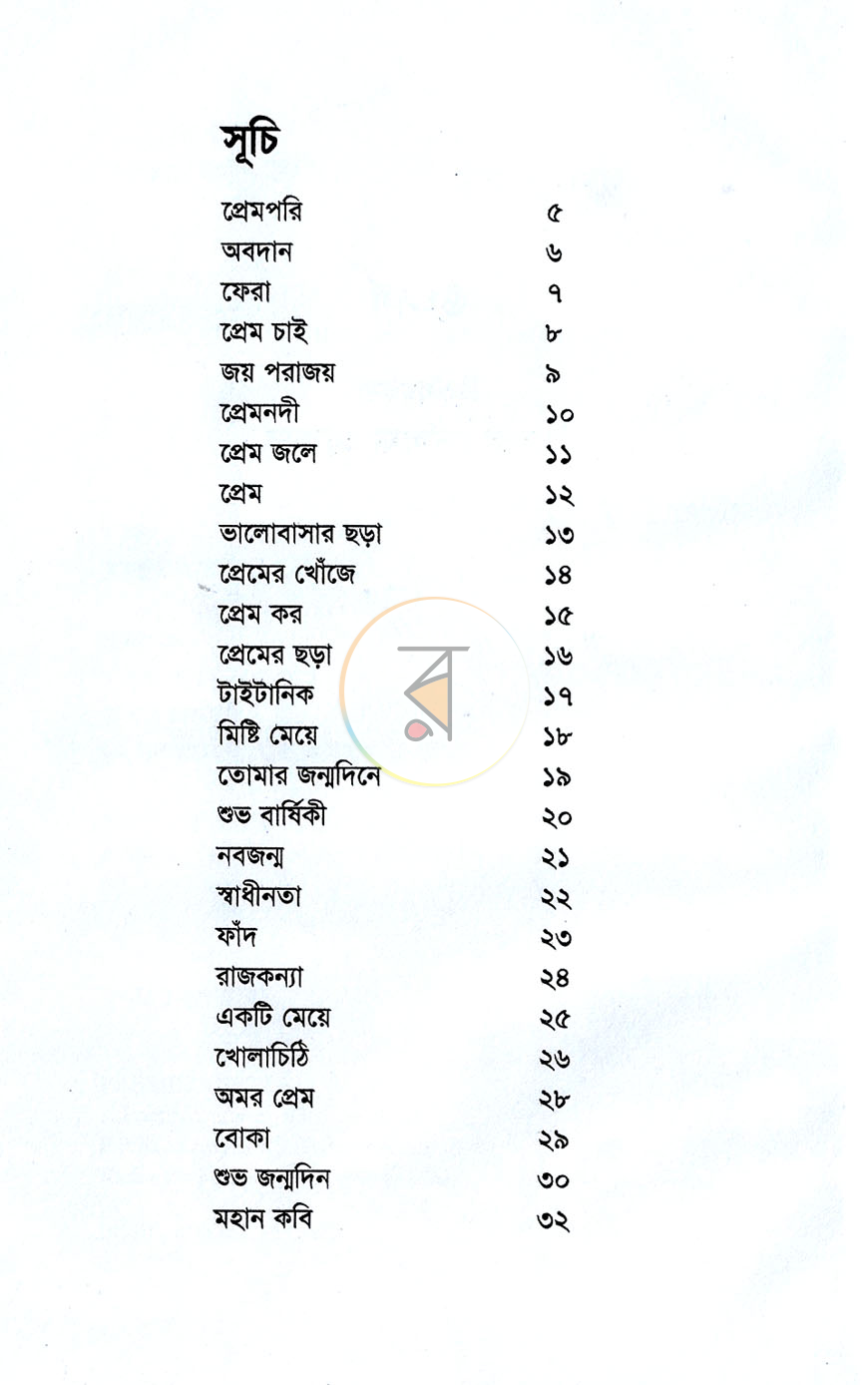 সূচি

প্রেমপরি ৫
অবদান ৬
ফেরা ৭
প্রেম চাই ৮
জয় পরাজয় ৯
প্রেমনদী ১০
প্রেম জলে ১১
প্রেম ১২
ভালোবাসার ছড়া ১৩
প্রেমের খোঁজে ১৪
প্রেম কর ১৫
প্রেমের ছড়া ১৬
টাইটানিক ১৭
মিষ্টি মেয়ে ১৮
তোমার জন্মদিনে ১৯
শুভ বার্ষিকী ২০
নবজন্ম ২১
স্বাধীনতা ২২
ফাঁদ ২৩
রাজকন্যা ২৪
একটি মেয়ে ২৫
খোলাচিঠি ২৬
অমর প্রেম ২৮
বোকা ২৯
শুভ জন্মদিন ৩০
মহান কবি ৩২

র